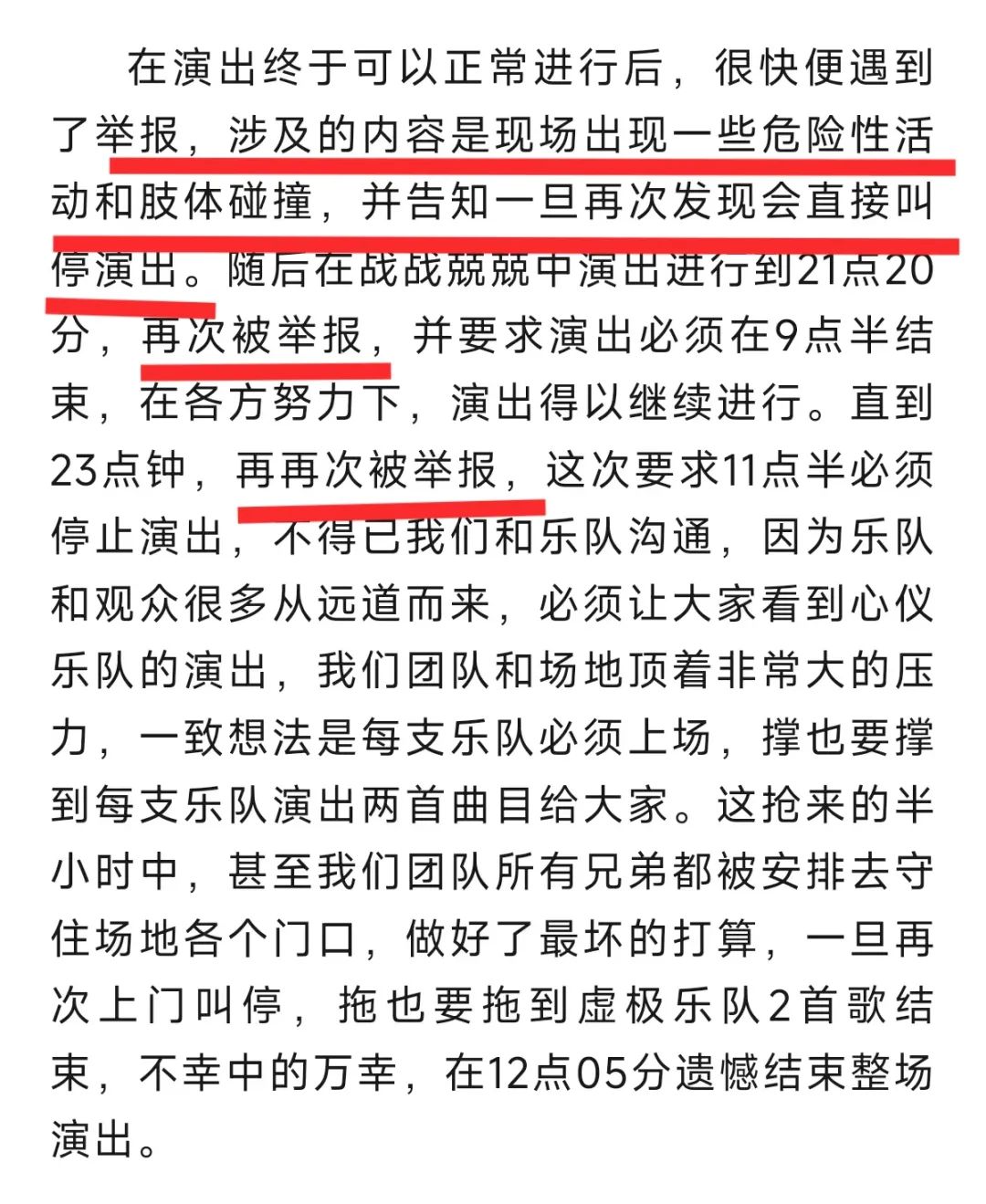 在演出终于可以正常进行后，很快便遇到了举报，涉及的内容是现场出现一些危险性活动和肢体碰撞，并告知一旦再次发现会直接叫停演出。随后在战战兢兢中演出进行到21点20分，再次被举报，并要求演出必须在9点半结束，在各方努力下，演出得以继续进行。直到23点钟，再再次被举报，这次要求11点半必须停止演出，不得已我们和乐队沟通，因为乐队和观众很多从远道而来，必须让大家看到心仪乐队的演出，我们团队和场地顶着非常大的压力，一致想法是每支乐队必须上场，撑也要撑到每支乐队演出两首曲目给大家。这抢来的半小时中，甚至我们团队所有兄弟都被安排去守住场地各个门口，做好了最坏的打算，一旦再次上门叫停，拖也要拖到虚极乐队2首歌结束，不幸中的万幸，在12点05分遗憾结束整场演出。